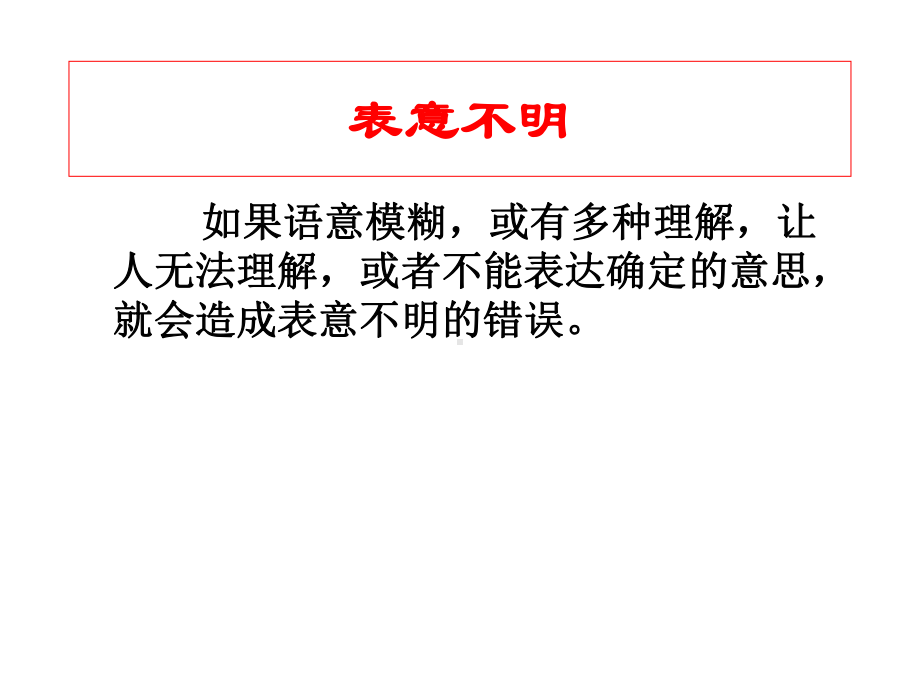 表意不明

如果语意模糊，或有多种理解，让人无法理解，或者不能表达确定的意思，就会造成表意不明的错误。